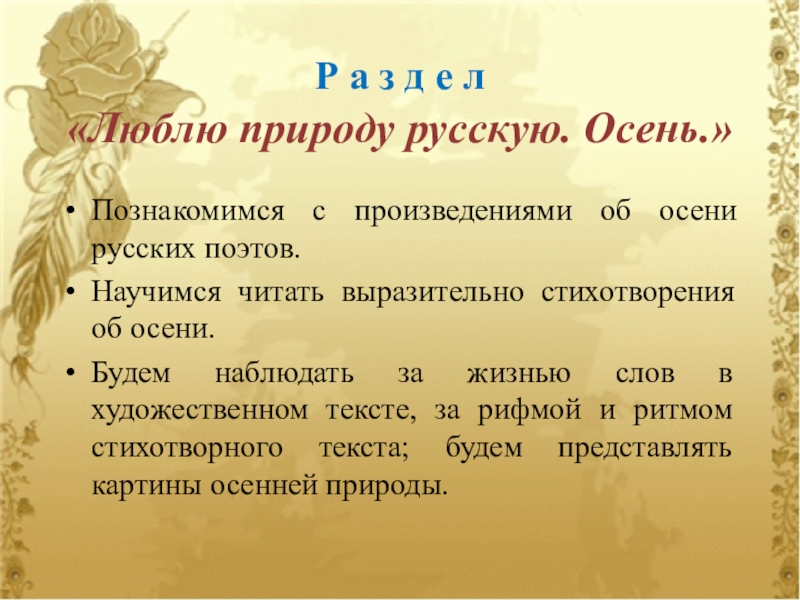 Раздел
«Люблю природу русскую. Осень.»

• Познакомимся с произведениями об осени русских поэтов.
• Научимся читать выразительно стихотворения об осени.
• Будем наблюдать за жизнью слов в художественном тексте, за рифмой и ритмом стихотворного текста; будем представлять картины осенней природы.